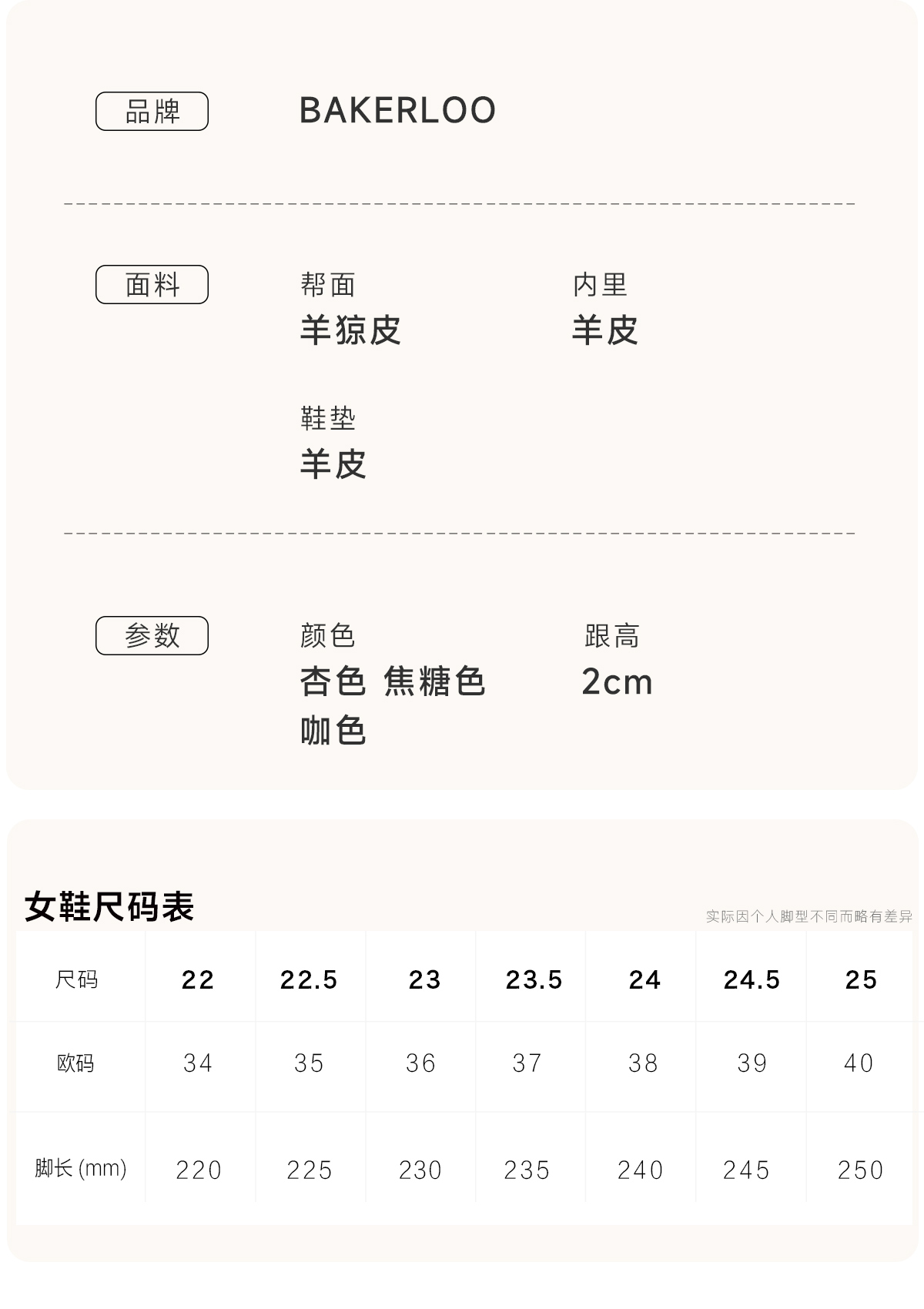 品牌

BAKERLOO

面料

帮面
羊猄皮

内里
羊皮

鞋垫
羊皮

参数

颜色
杏色 焦糖色
咖色

跟高
2cm

女鞋尺码表

实际因个人脚型不同而略有差异

| 尺码 | 22 | 22.5 | 23 | 23.5 | 24 | 24.5 | 25 |
|---|---|---|---|---|---|---|---|
| 欧码 | 34 | 35 | 36 | 37 | 38 | 39 | 40 |
| 脚长 (mm) | 220 | 225 | 230 | 235 | 240 | 245 | 250 |